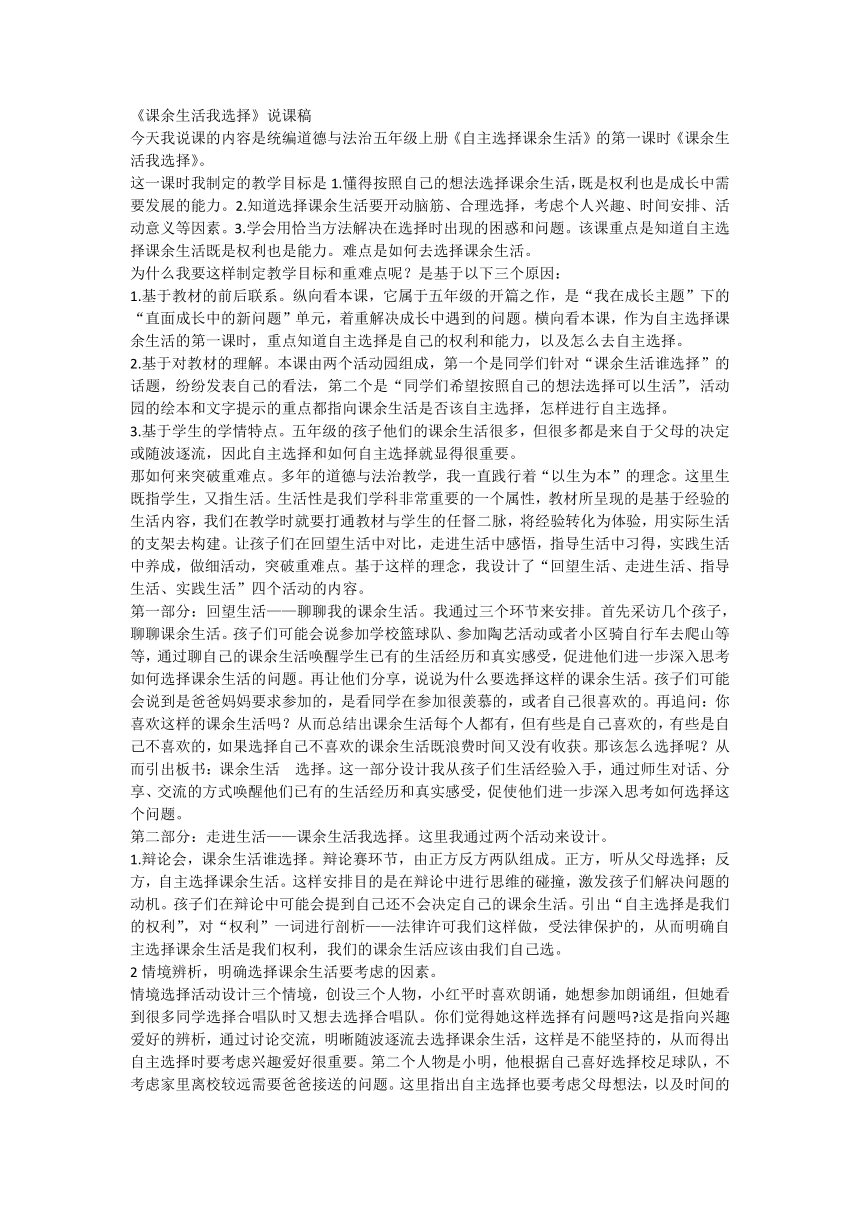 《课余生活我选择》说课稿
今天我说课的内容是统编道德与法治五年级上册《自主选择课余生活》的第一课时《课余生活我选择》。
这一课时我制定的教学目标是 1.懂得按照自己的想法选择课余生活，既是权利也是成长中需要发展的能力。2.知道选择课余生活要开动脑筋、合理选择，考虑个人兴趣、时间安排、活动意义等因素。3.学会用恰当方法解决在选择时出现的困惑和问题。该课重点是知道自主选择课余生活既是权利也是能力。难点是如何去选择课余生活。
为什么我要这样制定教学目标和重难点呢？是基于以下三个原因：
1.基于教材的前后联系。纵向看本课，它属于五年级的开篇之作，是“我在成长主题”下的“直面成长中的新问题”单元，着重解决成长中遇到的问题。横向看本课，作为自主选择课余生活的第一课时，重点知道自主选择是自己的权利和能力，以及怎么去自主选择。
2.基于对教材的理解。本课由两个活动园组成，第一个是同学们针对“课余生活谁选择”的话题，纷纷发表自己的看法，第二个是“同学们希望按照自己的想法选择可以生活”，活动园的绘本和文字提示的重点都指向课余生活是否该自主选择，怎样进行自主选择。
3.基于学生的学情特点。五年级的孩子他们的课余生活很多，但很多都是来自于父母的决定或随波逐流，因此自主选择和如何自主选择就显得很重要。
那如何来突破重难点。多年的道德与法治教学，我一直践行着“以生为本”的理念。这里生既指学生，又指生活。生活性是我们学科非常重要的一个属性，教材所呈现的是基于经验的生活内容，我们在教学时就要打通教材与学生的任督二脉，将经验转化为体验，用实际生活的支架去构建。让孩子们在回望生活中对比，走进生活中感悟，指导生活中习得，实践生活中养成，做细活动，突破重难点。基于这样的理念，我设计了“回望生活、走进生活、指导生活、实践生活”四个活动的内容。
第一部分：回望生活——聊聊我的课余生活。我通过三个环节来安排。首先采访几个孩子，聊聊课余生活。孩子们可能会说参加学校篮球队、参加陶艺活动或者小区骑自行车去爬山等等，通过聊自己的课余生活唤醒学生已有的生活经历和真实感受，促进他们进一步深入思考如何选择课余生活的问题。再让他们分享，说说为什么要选择这样的课余生活。孩子们可能会说到是爸爸妈妈要求参加的，是看同学在参加很羡慕的，或者自己很喜欢的。再追问：你喜欢这样的课余生活吗？从而总结出课余生活每个人都有，但有些是自己喜欢的，有些是自己不喜欢的，如果选择自己不喜欢的课余生活既浪费时间又没有收获。那该怎么选择呢？从而引出板书：课余生活 选择。这一部分设计我从孩子们生活经验入手，通过师生对话、分享、交流的方式唤醒他们已有的生活经历和真实感受，促使他们进一步深入思考如何选择这个问题。
第二部分：走进生活——课余生活我选择。这里我通过两个活动来设计。
1.辩论会，课余生活谁选择。辩论赛环节，由正方反方两队组成。正方，听从父母选择；反方，自主选择课余生活。这样安排目的是在辩论中进行思维的碰撞，激发孩子们解决问题的动机。孩子们在辩论中可能会提到自己还不会决定自己的课余生活。引出“自主选择是我们的权利”，对“权利”一词进行剖析——法律许可我们这样做，受法律保护的，从而明确自主选择课余生活是我们权利，我们的课余生活应该由我们自己选。
2 情境辨析，明确选择课余生活要考虑的因素。
情境选择活动设计三个情境，创设三个人物，小红平时喜欢朗诵，她想参加朗诵组，但她看到很多同学选择合唱队时又想去选择合唱队。你们觉得她这样选择有问题吗?这是指向兴趣爱好的辨析，通过讨论交流，明晰随波逐流去选择课余生活，这样是不能坚持的，从而得出自主选择时要考虑兴趣爱好很重要。第二个人物是小明，他根据自己喜好选择校足球队，不考虑家里离校较远需要爸爸接送的问题。这里指出自主选择也要考虑父母想法，以及时间的